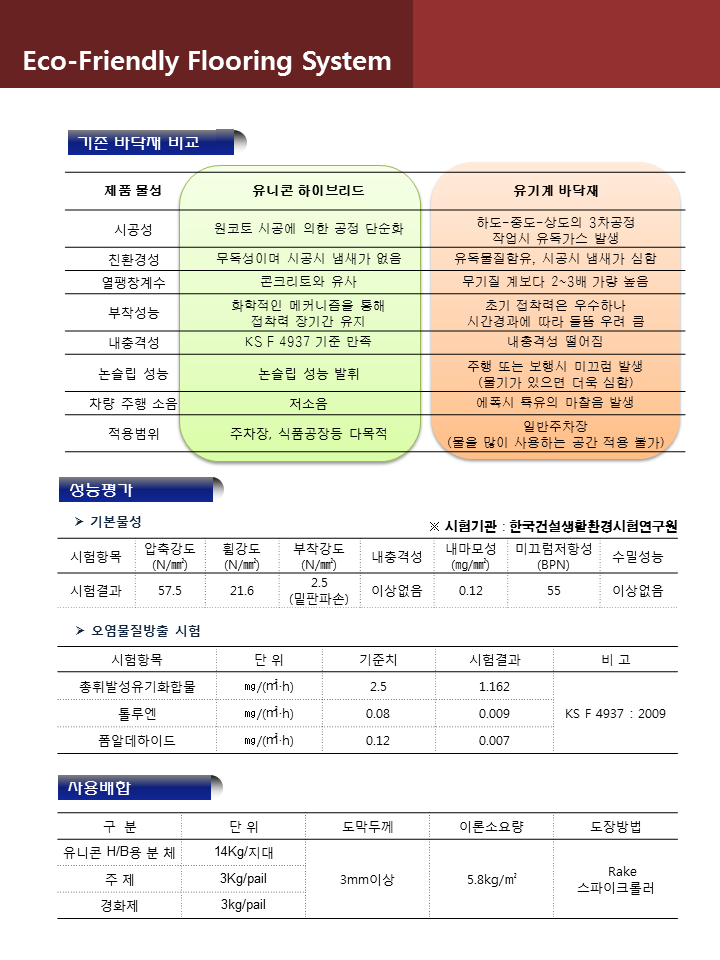 Eco-Friendly Flooring System

기존 바닥재 비교

| 제품 물성 | 유니콘 하이브리드 | 유기계 바닥재 |
|---|---|---|
| 시공성 | 원코트 시공에 의한 공정 단순화 | 하도-중도-상도의 3차공정 작업시 유독가스 발생 |
| 친환경성 | 무독성이며 시공시 냄새가 없음 | 유독물질함유, 시공시 냄새가 심함 |
| 열팽창계수 | 콘크리트와 유사 | 무기질 계보다 2~3배 가량 높음 |
| 부착성능 | 화학적인 메커니즘을 통해 접착력 장기간 유지 | 초기 접착력은 우수하나 시간경과에 따라 들뜸 우려 큼 |
| 내충격성 | KS F 4937 기준 만족 | 내충격성 떨어짐 |
| 논슬립 성능 | 논슬립 성능 발휘 | 주행 또는 보행시 미끄럼 발생 (물기가 있으면 더욱 심함) |
| 차량 주행 소음 | 저소음 | 에폭시 특유의 마찰음 발생 |
| 적용범위 | 주차장, 식품공장등 다목적 | 일반주차장 (물을 많이 사용하는 공간 적용 불가) |

성능평가

➤ 기본물성

※ 시험기관 : 한국건설생활환경시험연구원

| 시험항목 | 압축강도 (N/㎟) | 휨강도 (N/㎟) | 부착강도 (N/㎟) | 내충격성 | 내마모성 (㎎/㎟) | 미끄럼저항성 (BPN) | 수밀성능 |
|---|---|---|---|---|---|---|---|
| 시험결과 | 57.5 | 21.6 | 2.5 (밑판파손) | 이상없음 | 0.12 | 55 | 이상없음 |

➤ 오염물질방출 시험

| 시험항목 | 단 위 | 기준치 | 시험결과 | 비 고 |
|---|---|---|---|---|
| 총휘발성유기화합물 | ㎎/(㎡·h) | 2.5 | 1.162 | KS F 4937 : 2009 |
| 톨루엔 | ㎎/(㎡·h) | 0.08 | 0.009 | |
| 폼알데하이드 | ㎎/(㎡·h) | 0.12 | 0.007 | |

사용배합

| 구 분 | 단 위 | 도막두께 | 이론소요량 | 도장방법 |
|---|---|---|---|---|
| 유니콘 H/B용 분 체 | 14Kg/지대 | 3mm이상 | 5.8kg/㎡ | Rake 스파이크롤러 |
| 주 제 | 3Kg/pail | | | |
| 경화제 | 3kg/pail | | | |